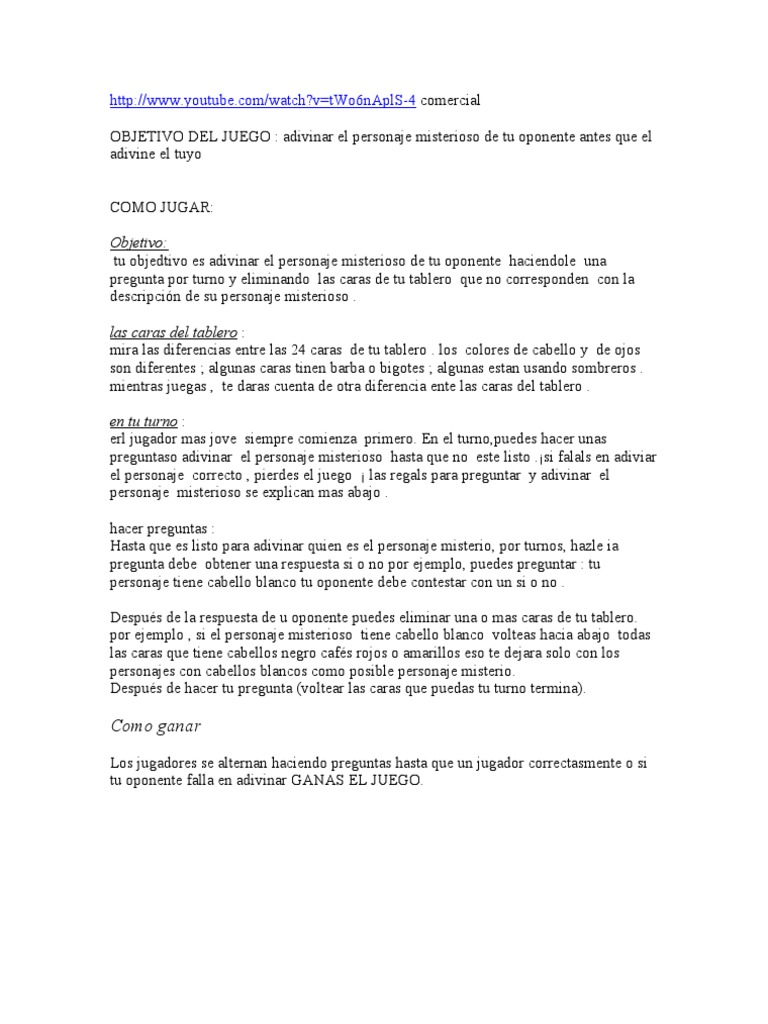 http://www.youtube.com/watch?v=tWo6nAplS-4 comercial

OBJETIVO DEL JUEGO : adivinar el personaje misterioso de tu oponente antes que el adivine el tuyo

COMO JUGAR:

Objetivo:
tu objedtivo es adivinar el personaje misterioso de tu oponente haciendole una pregunta por turno y eliminando las caras de tu tablero que no corresponden con la descripción de su personaje misterioso .

las caras del tablero :
mira las diferencias entre las 24 caras de tu tablero . los colores de cabello y de ojos son diferentes ; algunas caras tinen barba o bigotes ; algunas estan usando sombreros . mientras juegas , te daras cuenta de otra diferencia ente las caras del tablero .

en tu turno :
erl jugador mas jove siempre comienza primero. En el turno,puedes hacer unas preguntaso adivinar el personaje misterioso hasta que no este listo .¡si falals en adiviar el personaje correcto , pierdes el juego ¡ las regals para preguntar y adivinar el personaje misterioso se explican mas abajo .

hacer preguntas :
Hasta que es listo para adivinar quien es el personaje misterio, por turnos, hazle ia pregunta debe obtener una respuesta si o no por ejemplo, puedes preguntar : tu personaje tiene cabello blanco tu oponente debe contestar con un si o no .

Después de la respuesta de u oponente puedes eliminar una o mas caras de tu tablero. por ejemplo , si el personaje misterioso tiene cabello blanco volteas hacia abajo todas las caras que tiene cabellos negro cafés rojos o amarillos eso te dejara solo con los personajes con cabellos blancos como posible personaje misterio.
Después de hacer tu pregunta (voltear las caras que puedas tu turno termina).

Como ganar

Los jugadores se alternan haciendo preguntas hasta que un jugador correctasmente o si tu oponente falla en adivinar GANAS EL JUEGO.